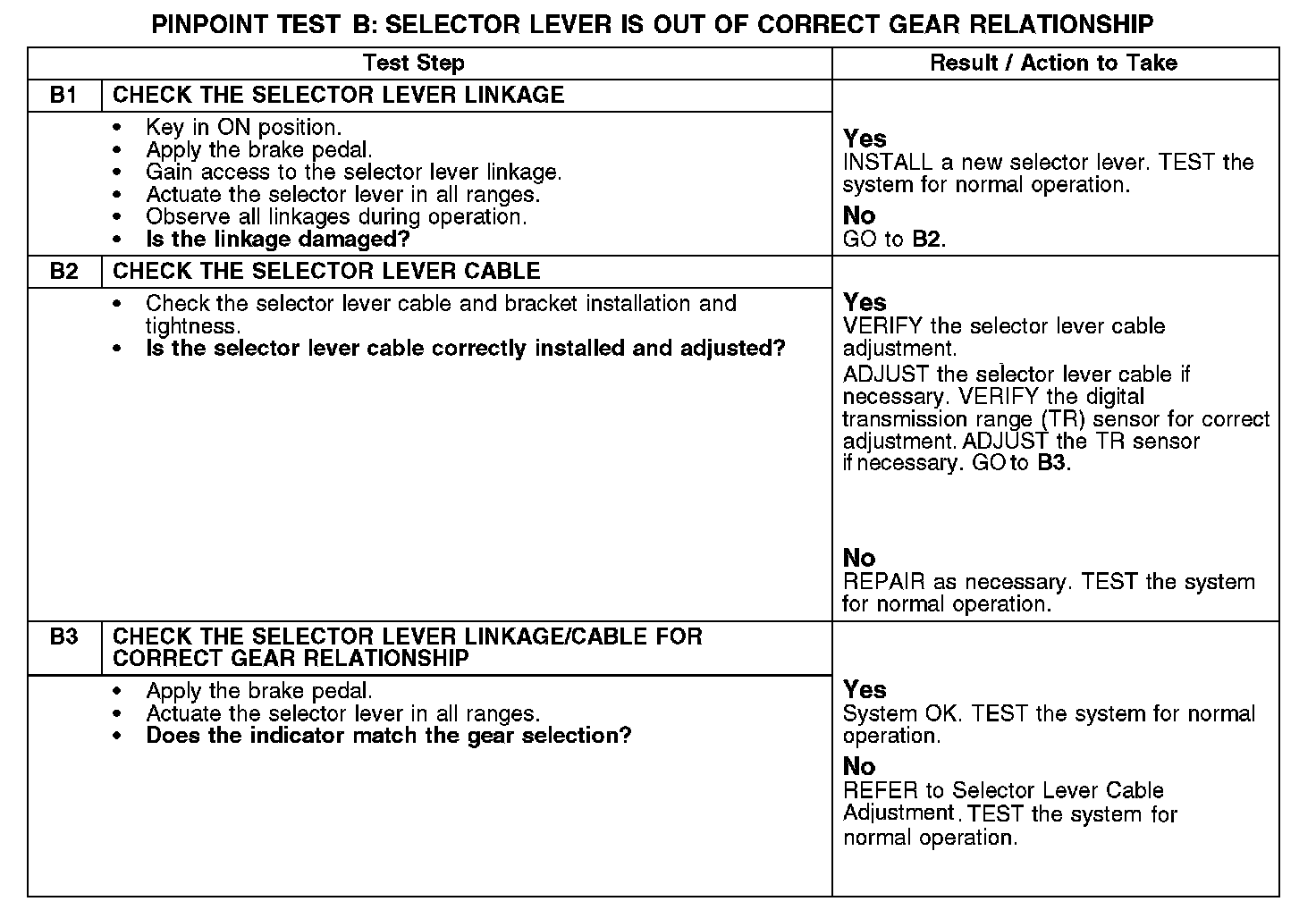 PINPOINT TEST B: SELECTOR LEVER IS OUT OF CORRECT GEAR RELATIONSHIP

| Test Step | | Result / Action to Take |
|---|---|---|
| B1 | CHECK THE SELECTOR LEVER LINKAGE | |
| | • Key in ON position. • Apply the brake pedal. • Gain access to the selector lever linkage. • Actuate the selector lever in all ranges. • Observe all linkages during operation. • **Is the linkage damaged?** | **Yes** INSTALL a new selector lever. TEST the system for normal operation. **No** GO to **B2**. |
| B2 | CHECK THE SELECTOR LEVER CABLE | |
| | • Check the selector lever cable and bracket installation and tightness. • **Is the selector lever cable correctly installed and adjusted?** | **Yes** VERIFY the selector lever cable adjustment. ADJUST the selector lever cable if necessary. VERIFY the digital transmission range (TR) sensor for correct adjustment. ADJUST the TR sensor if necessary. GO to **B3**. **No** REPAIR as necessary. TEST the system for normal operation. |
| B3 | CHECK THE SELECTOR LEVER LINKAGE/CABLE FOR CORRECT GEAR RELATIONSHIP | |
| | • Apply the brake pedal. • Actuate the selector lever in all ranges. • **Does the indicator match the gear selection?** | **Yes** System OK. TEST the system for normal operation. **No** REFER to Selector Lever Cable Adjustment. TEST the system for normal operation. |